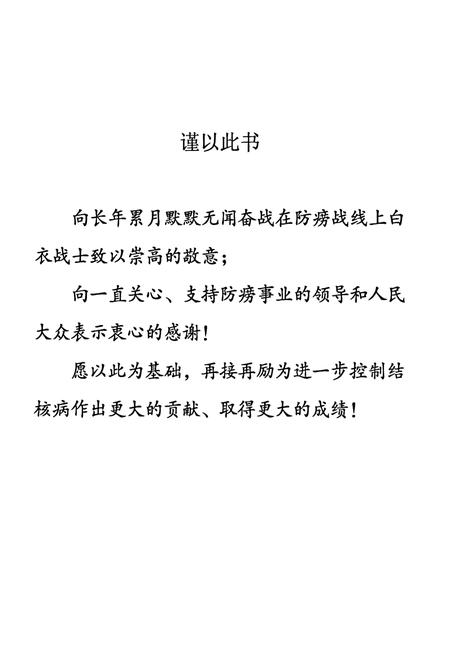 谨以此书

向长年累月默默无闻奋战在防痨战线上白衣战士致以崇高的敬意；

向一直关心、支持防痨事业的领导和人民大众表示衷心的感谢！

愿以此为基础，再接再励为进一步控制结核病作出更大的贡献、取得更大的成绩！